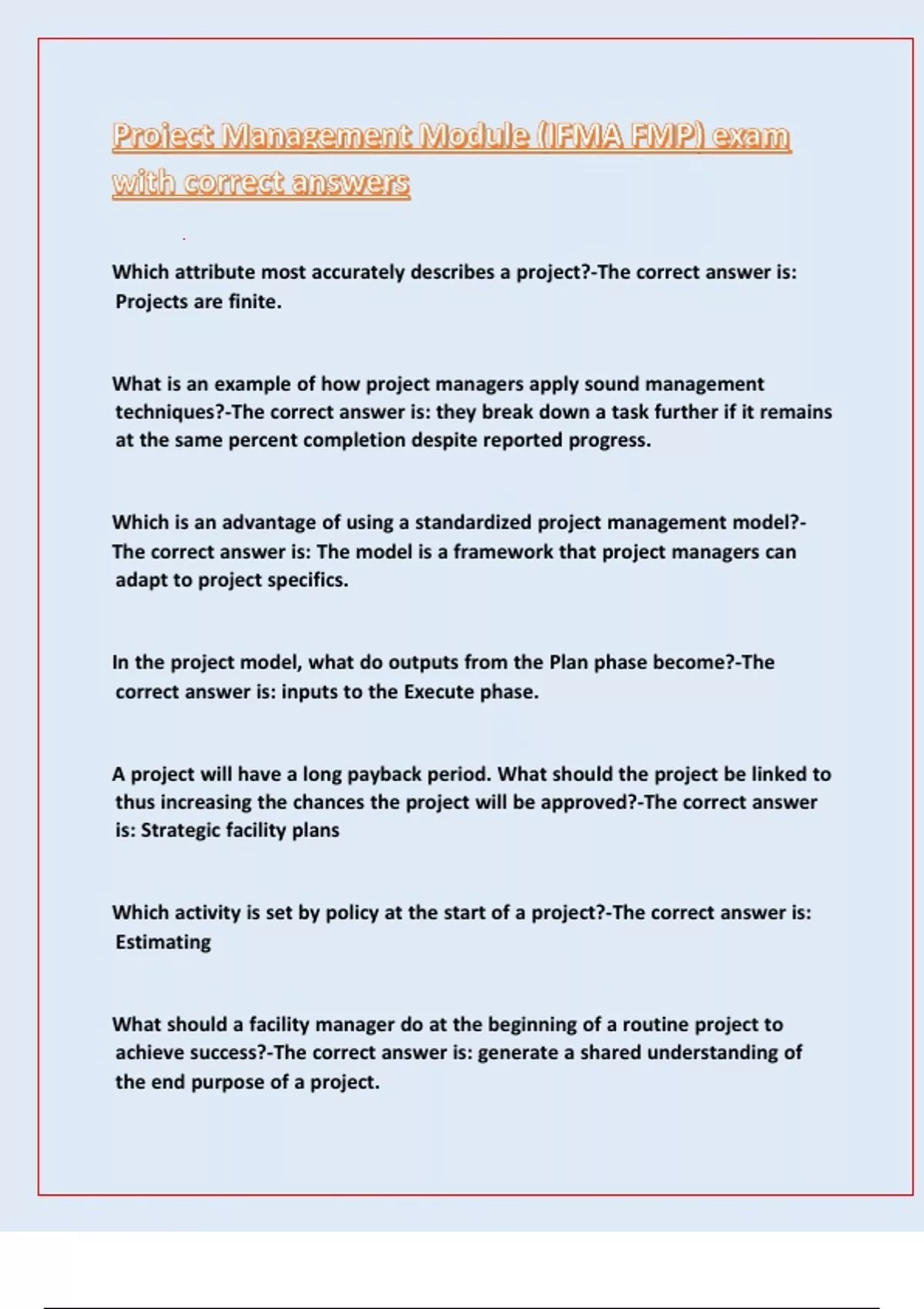 Project Management Module (IFMA FMP) exam with correct answers

Which attribute most accurately describes a project?-The correct answer is: Projects are finite.

What is an example of how project managers apply sound management techniques?-The correct answer is: they break down a task further if it remains at the same percent completion despite reported progress.

Which is an advantage of using a standardized project management model?-The correct answer is: The model is a framework that project managers can adapt to project specifics.

In the project model, what do outputs from the Plan phase become?-The correct answer is: inputs to the Execute phase.

A project will have a long payback period. What should the project be linked to thus increasing the chances the project will be approved?-The correct answer is: Strategic facility plans

Which activity is set by policy at the start of a project?-The correct answer is: Estimating

What should a facility manager do at the beginning of a routine project to achieve success?-The correct answer is: generate a shared understanding of the end purpose of a project.